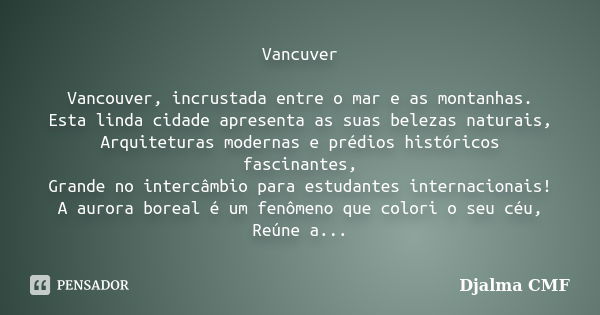 Vancuver

Vancouver, incrustada entre o mar e as montanhas.
Esta linda cidade apresenta as suas belezas naturais,
Arquiteturas modernas e prédios históricos fascinantes,
Grande no intercâmbio para estudantes internacionais!
A aurora boreal é um fenômeno que colori o seu céu,
Reúne a...

PENSADOR

Djalma CMF